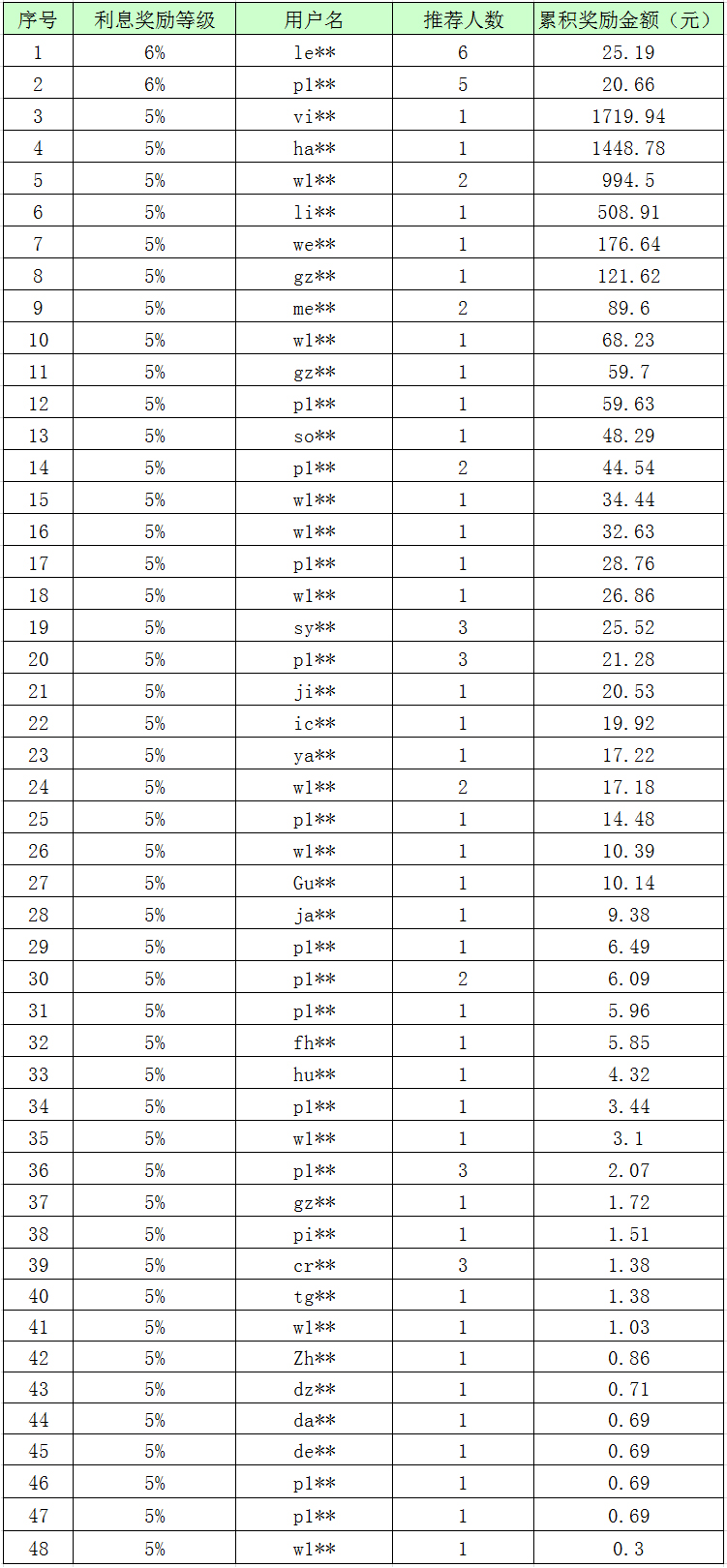 | 序号 | 利息奖励等级 | 用户名 | 推荐人数 | 累积奖励金额（元） |
|---|---|---|---|---|
| 1 | 6% | le** | 6 | 25.19 |
| 2 | 6% | pl** | 5 | 20.66 |
| 3 | 5% | vi** | 1 | 1719.94 |
| 4 | 5% | ha** | 1 | 1448.78 |
| 5 | 5% | wl** | 2 | 994.5 |
| 6 | 5% | li** | 1 | 508.91 |
| 7 | 5% | we** | 1 | 176.64 |
| 8 | 5% | gz** | 1 | 121.62 |
| 9 | 5% | me** | 2 | 89.6 |
| 10 | 5% | wl** | 1 | 68.23 |
| 11 | 5% | gz** | 1 | 59.7 |
| 12 | 5% | pl** | 1 | 59.63 |
| 13 | 5% | so** | 1 | 48.29 |
| 14 | 5% | pl** | 2 | 44.54 |
| 15 | 5% | wl** | 1 | 34.44 |
| 16 | 5% | wl** | 1 | 32.63 |
| 17 | 5% | pl** | 1 | 28.76 |
| 18 | 5% | wl** | 1 | 26.86 |
| 19 | 5% | sy** | 3 | 25.52 |
| 20 | 5% | pl** | 3 | 21.28 |
| 21 | 5% | ji** | 1 | 20.53 |
| 22 | 5% | ic** | 1 | 19.92 |
| 23 | 5% | ya** | 1 | 17.22 |
| 24 | 5% | wl** | 2 | 17.18 |
| 25 | 5% | pl** | 1 | 14.48 |
| 26 | 5% | wl** | 1 | 10.39 |
| 27 | 5% | Gu** | 1 | 10.14 |
| 28 | 5% | ja** | 1 | 9.38 |
| 29 | 5% | pl** | 1 | 6.49 |
| 30 | 5% | pl** | 2 | 6.09 |
| 31 | 5% | pl** | 1 | 5.96 |
| 32 | 5% | fh** | 1 | 5.85 |
| 33 | 5% | hu** | 1 | 4.32 |
| 34 | 5% | pl** | 1 | 3.44 |
| 35 | 5% | wl** | 1 | 3.1 |
| 36 | 5% | pl** | 3 | 2.07 |
| 37 | 5% | gz** | 1 | 1.72 |
| 38 | 5% | pi** | 1 | 1.51 |
| 39 | 5% | cr** | 3 | 1.38 |
| 40 | 5% | tg** | 1 | 1.38 |
| 41 | 5% | wl** | 1 | 1.03 |
| 42 | 5% | Zh** | 1 | 0.86 |
| 43 | 5% | dz** | 1 | 0.71 |
| 44 | 5% | da** | 1 | 0.69 |
| 45 | 5% | de** | 1 | 0.69 |
| 46 | 5% | pl** | 1 | 0.69 |
| 47 | 5% | pl** | 1 | 0.69 |
| 48 | 5% | wl** | 1 | 0.3 |